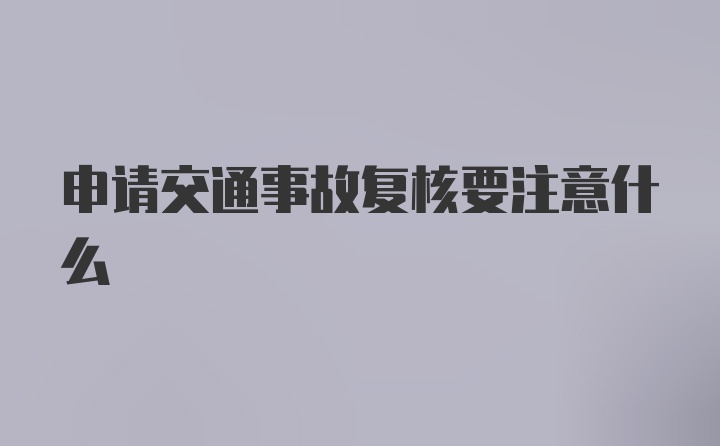 申请交通事故复核要注意什么